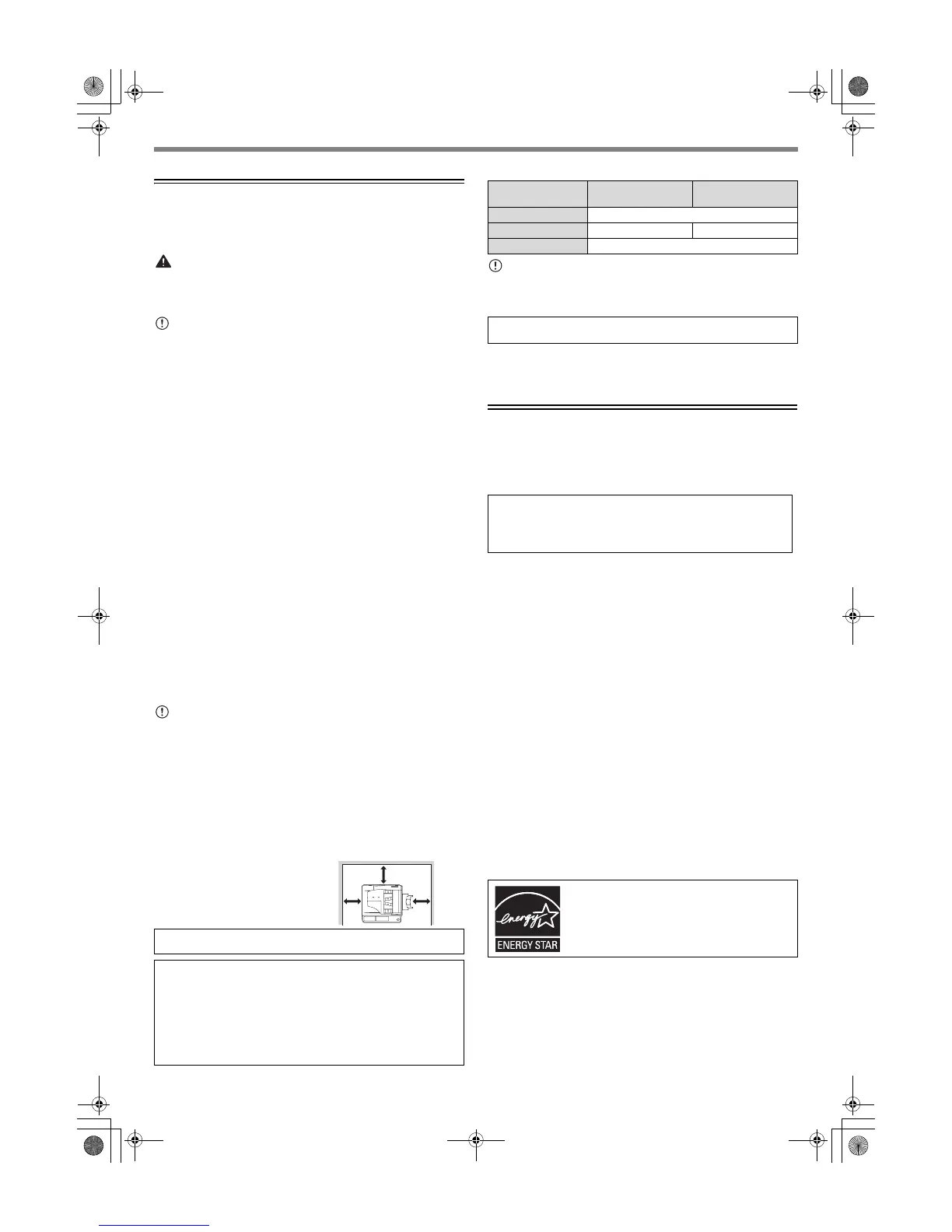 ENERGY STAR